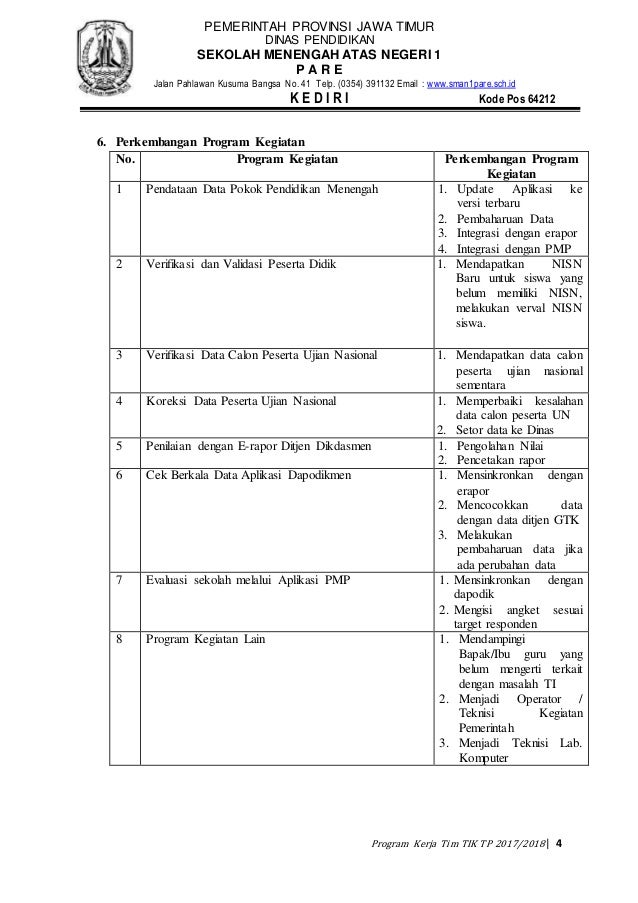 PEMERINTAH PROVINSI JAWA TIMUR
DINAS PENDIDIKAN
SEKOLAH MENENGAH ATAS NEGERI 1
P A R E
Jalan Pahlawan Kusuma Bangsa No. 41 Telp. (0354) 391132 Email : www.sman1pare.sch.id
K E D I R I
Kode Pos 64212

6. Perkembangan Program Kegiatan

| No. | Program Kegiatan | Perkembangan Program Kegiatan |
|---|---|---|
| 1 | Pendataan Data Pokok Pendidikan Menengah | 1. Update Aplikasi ke versi terbaru 2. Pembaharuan Data 3. Integrasi dengan erapor 4. Integrasi dengan PMP |
| 2 | Verifikasi dan Validasi Peserta Didik | 1. Mendapatkan NISN Baru untuk siswa yang belum memiliki NISN, melakukan verval NISN siswa. |
| 3 | Verifikasi Data Calon Peserta Ujian Nasional | 1. Mendapatkan data calon peserta ujian nasional sementara |
| 4 | Koreksi Data Peserta Ujian Nasional | 1. Memperbaiki kesalahan data calon peserta UN 2. Setor data ke Dinas |
| 5 | Penilaian dengan E-rapor Ditjen Dikdasmen | 1. Pengolahan Nilai 2. Pencetakan rapor |
| 6 | Cek Berkala Data Aplikasi Dapodikmen | 1. Mensinkronkan dengan erapor 2. Mencocokkan data dengan data ditjen GTK 3. Melakukan pembaharuan data jika ada perubahan data |
| 7 | Evaluasi sekolah melalui Aplikasi PMP | 1. Mensinkronkan dengan dapodik 2. Mengisi angket sesuai target responden |
| 8 | Program Kegiatan Lain | 1. Mendampingi Bapak/Ibu guru yang belum mengerti terkait dengan masalah TI 2. Menjadi Operator / Teknisi Kegiatan Pemerintah 3. Menjadi Teknisi Lab. Komputer |

Program Kerja Tim TIK TP 2017/2018 | 4